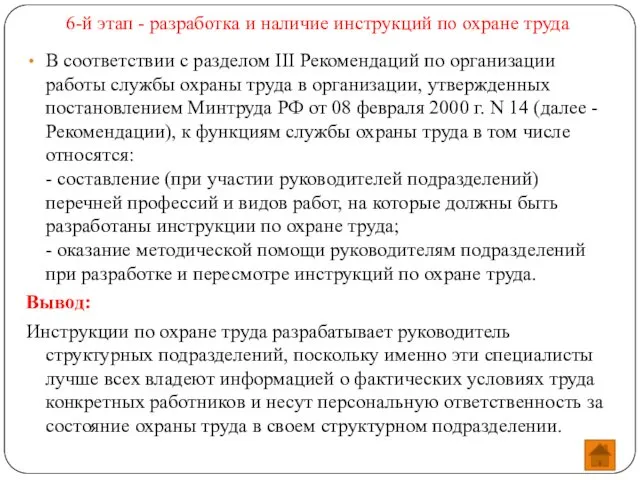 6-й этап - разработка и наличие инструкций по охране труда

• В соответствии с разделом III Рекомендаций по организации работы службы охраны труда в организации, утвержденных постановлением Минтруда РФ от 08 февраля 2000 г. N 14 (далее - Рекомендации), к функциям службы охраны труда в том числе относятся:
- составление (при участии руководителей подразделений) перечней профессий и видов работ, на которые должны быть разработаны инструкции по охране труда;
- оказание методической помощи руководителям подразделений при разработке и пересмотре инструкций по охране труда.

Вывод:

Инструкции по охране труда разрабатывает руководитель структурных подразделений, поскольку именно эти специалисты лучше всех владеют информацией о фактических условиях труда конкретных работников и несут персональную ответственность за состояние охраны труда в своем структурном подразделении.